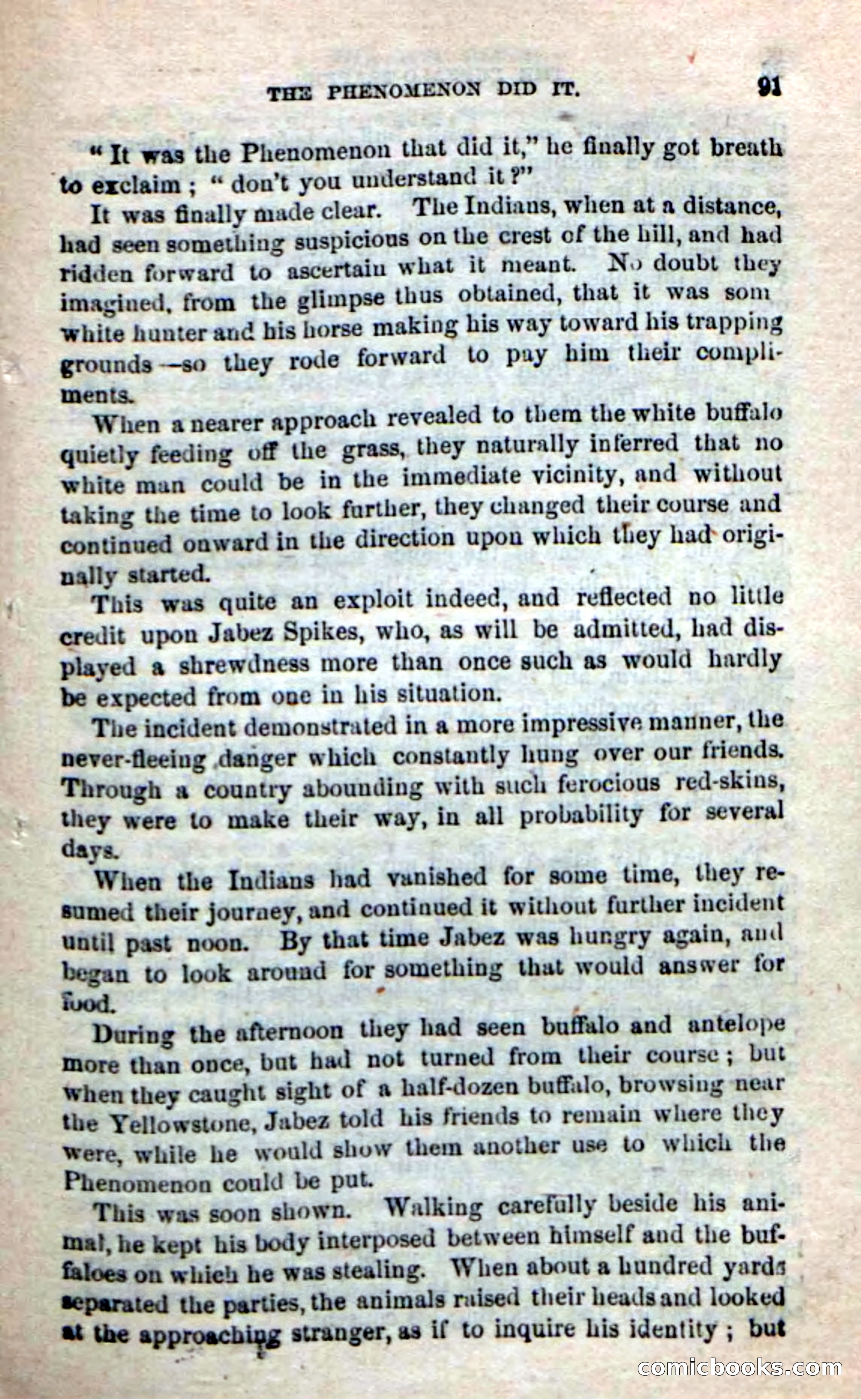 THE PHENOMENON DID IT. 91

"It was the Phenomenon that did it," he finally got breath to exclaim; "don't you understand it?"

It was finally made clear. The Indians, when at a distance, had seen something suspicious on the crest of the hill, and had ridden forward to ascertain what it meant. No doubt they imagined, from the glimpse thus obtained, that it was som white hunter and his horse making his way toward his trapping grounds—so they rode forward to pay him their compliments.

When a nearer approach revealed to them the white buffalo quietly feeding off the grass, they naturally inferred that no white man could be in the immediate vicinity, and without taking the time to look further, they changed their course and continued onward in the direction upon which they had originally started.

This was quite an exploit indeed, and reflected no little credit upon Jabez Spikes, who, as will be admitted, had displayed a shrewdness more than once such as would hardly be expected from one in his situation.

The incident demonstrated in a more impressive manner, the never-fleeing danger which constantly hung over our friends. Through a country abounding with such ferocious red-skins, they were to make their way, in all probability for several days.

When the Indians had vanished for some time, they resumed their journey, and continued it without further incident until past noon. By that time Jabez was hungry again, and began to look around for something that would answer for food.

During the afternoon they had seen buffalo and antelope more than once, but had not turned from their course; but when they caught sight of a half-dozen buffalo, browsing near the Yellowstone, Jabez told his friends to remain where they were, while he would show them another use to which the Phenomenon could be put.

This was soon shown. Walking carefully beside his animal, he kept his body interposed between himself and the buffaloes on which he was stealing. When about a hundred yards separated the parties, the animals raised their heads and looked at the approaching stranger, as if to inquire his identity; but

comicbooks.com